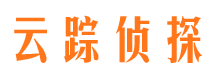 云踪侦探